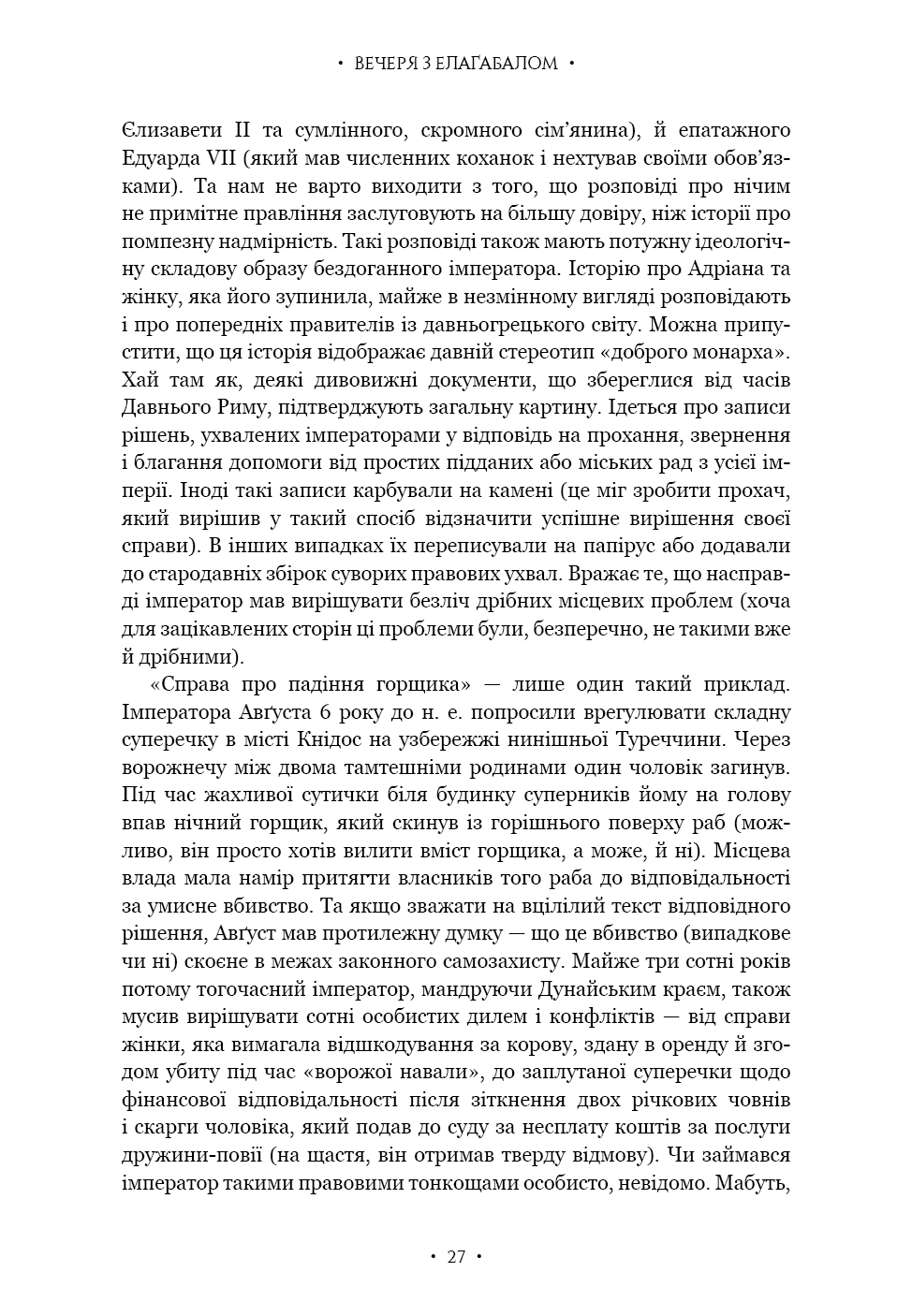 • ВЕЧЕРЯ З ЕЛАҐАБАЛОМ •

Єлизавети II та сумлінного, скромного сім'янина), й епатажного Едуарда VII (який мав численних коханок і нехтував своїми обов'язками). Та нам не варто виходити з того, що розповіді про нічим не примітне правління заслуговують на більшу довіру, ніж історії про помпезну надмірність. Такі розповіді також мають потужну ідеологічну складову образу бездоганного імператора. Історію про Адріана та жінку, яка його зупинила, майже в незмінному вигляді розповідають і про попередніх правителів із давньогрецького світу. Можна припустити, що ця історія відображає давній стереотип «доброго монарха». Хай там як, деякі дивовижні документи, що збереглися від часів Давнього Риму, підтверджують загальну картину. Ідеться про записи рішень, ухвалених імператорами у відповідь на прохання, звернення і благання допомоги від простих підданих або міських рад з усієї імперії. Іноді такі записи карбували на камені (це міг зробити прохач, який вирішив у такий спосіб відзначити успішне вирішення своєї справи). В інших випадках їх переписували на папірус або додавали до стародавніх збірок суворих правових ухвал. Вражає те, що насправді імператор мав вирішувати безліч дрібних місцевих проблем (хоча для зацікавлених сторін ці проблеми були, безперечно, не такими вже й дрібними).

«Справа про падіння горщика» — лише один такий приклад. Імператора Авґуста 6 року до н. е. попросили врегулювати складну суперечку в місті Кнідос на узбережжі нинішньої Туреччини. Через ворожнечу між двома тамтешніми родинами один чоловік загинув. Під час жахливої сутички біля будинку суперників йому на голову впав нічний горщик, який скинув із горішнього поверху раб (можливо, він просто хотів вилити вміст горщика, а може, й ні). Місцева влада мала намір притягти власників того раба до відповідальності за умисне вбивство. Та якщо зважати на вцілілий текст відповідного рішення, Авґуст мав протилежну думку — що це вбивство (випадкове чи ні) скоєне в межах законного самозахисту. Майже три сотні років потому тогочасний імператор, мандруючи Дунайським краєм, також мусив вирішувати сотні особистих дилем і конфліктів — від справи жінки, яка вимагала відшкодування за корову, здану в оренду й згодом убиту під час «ворожої навали», до заплутаної суперечки щодо фінансової відповідальності після зіткнення двох річкових човнів і скарги чоловіка, який подав до суду за несплату коштів за послуги дружини-повії (на щастя, він отримав тверду відмову). Чи займався імператор такими правовими тонкощами особисто, невідомо. Мабуть,

• 27 •